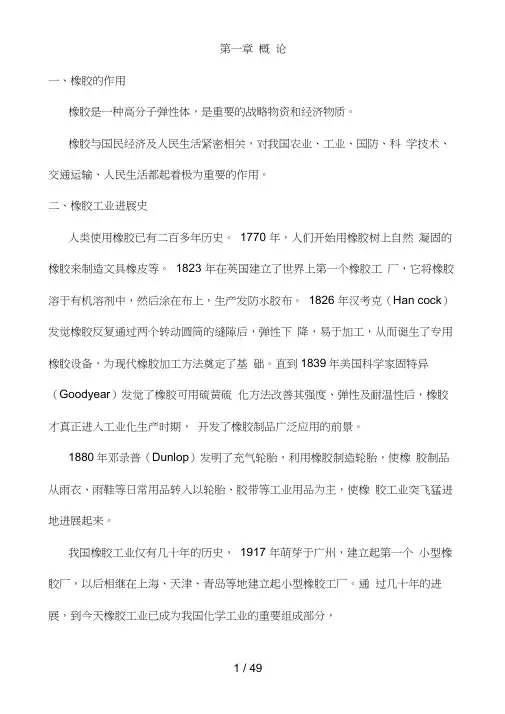 第一章 概 论

一、橡胶的作用

橡胶是一种高分子弹性体，是重要的战略物资和经济物质。

橡胶与国民经济及人民生活紧密相关，对我国农业、工业、国防、科 学技术、交通运输、人民生活都起着极为重要的作用。

二、橡胶工业进展史

人类使用橡胶已有二百多年历史。 1770 年，人们开始用橡胶树上自然 凝固的橡胶来制造文具橡皮等。 1823 年在英国建立了世界上第一个橡胶工 厂，它将橡胶溶于有机溶剂中，然后涂在布上，生产发防水胶布。 1826 年汉考克（Han cock）发觉橡胶反复通过两个转动圆筒的缝隙后，弹性下 降，易于加工，从而诞生了专用橡胶设备，为现代橡胶加工方法奠定了基 础。直到 1839 年美国科学家固特异（Goodyear）发觉了橡胶可用硫黄硫 化方法改善其强度、弹性及耐温性后，橡胶才真正进入工业化生产时期， 开发了橡胶制品广泛应用的前景。

1880 年邓录普（Dunlop）发明了充气轮胎，利用橡胶制造轮胎，使橡 胶制品从雨衣、雨鞋等日常用品转入以轮胎、胶带等工业用品为主，使橡 胶工业突飞猛进地进展起来。

我国橡胶工业仅有几十年的历史， 1917 年萌芽于广州，建立起第一个 小型橡胶厂，以后相继在上海、天津、青岛等地建立起小型橡胶工厂。通 过几十年的进展，到今天橡胶工业已成为我国化学工业的重要组成部分，

1 / 49